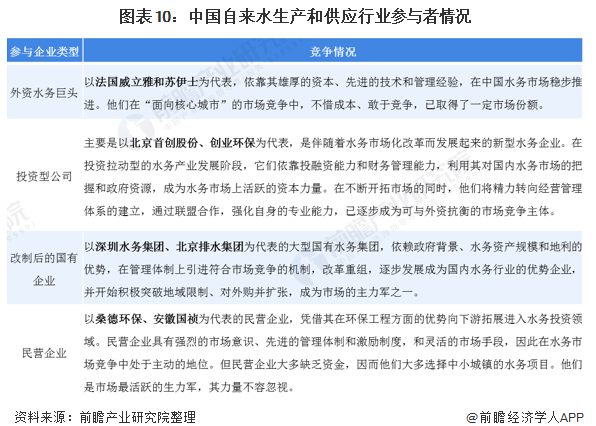 图表10：中国自来水生产和供应行业参与者情况

| 参与企业类型 | 竞争情况 |
|---|---|
| 外资水务巨头 | 以法国威立雅和苏伊士为代表，依靠其雄厚的资本、先进的技术和管理经验，在中国水务市场稳步推进。他们在“面向核心城市”的市场竞争中，不惜成本、敢于竞争，已取得了一定市场份额。 |
| 投资型公司 | 主要是以北京首创股份、创业环保为代表，是伴随着水务市场化改革而发展起来的新型水务企业。在投资拉动型的水务产业发展阶段，它们依靠投融资能力和财务管理能力，利用其对国内水务市场的把握和政府资源，成为水务市场上活跃的资本力量。在不断开拓市场的同时，他们将精力转向经营管理体系的建立，通过联盟合作，强化自身的专业能力，已逐步成为可与外资抗衡的市场竞争主体。 |
| 改制后的国有企业 | 以深圳水务集团、北京排水集团为代表的大型国有水务集团，依赖政府背景、水务资产规模和地利的优势，在管理体制上引进符合市场竞争的机制，改革重组，逐步发展成为国内水务行业的优势企业，并开始积极突破地域限制、对外购并扩张，成为市场的主力军之一。 |
| 民营企业 | 以桑德环保、安徽国祯为代表的民营企业，凭借其在环保工程方面的优势向下游拓展进入水务投资领域。民营企业具有强烈的市场意识、先进的管理体制和激励制度，和灵活的市场手段，因此在水务市场竞争中处于主动的地位。但民营企业大多缺乏资金，因而他们大多选择中小城镇的水务项目。他们是市场最活跃的生力军，其力量不容忽视。 |

资料来源：前瞻产业研究院整理

@前瞻经济学人APP